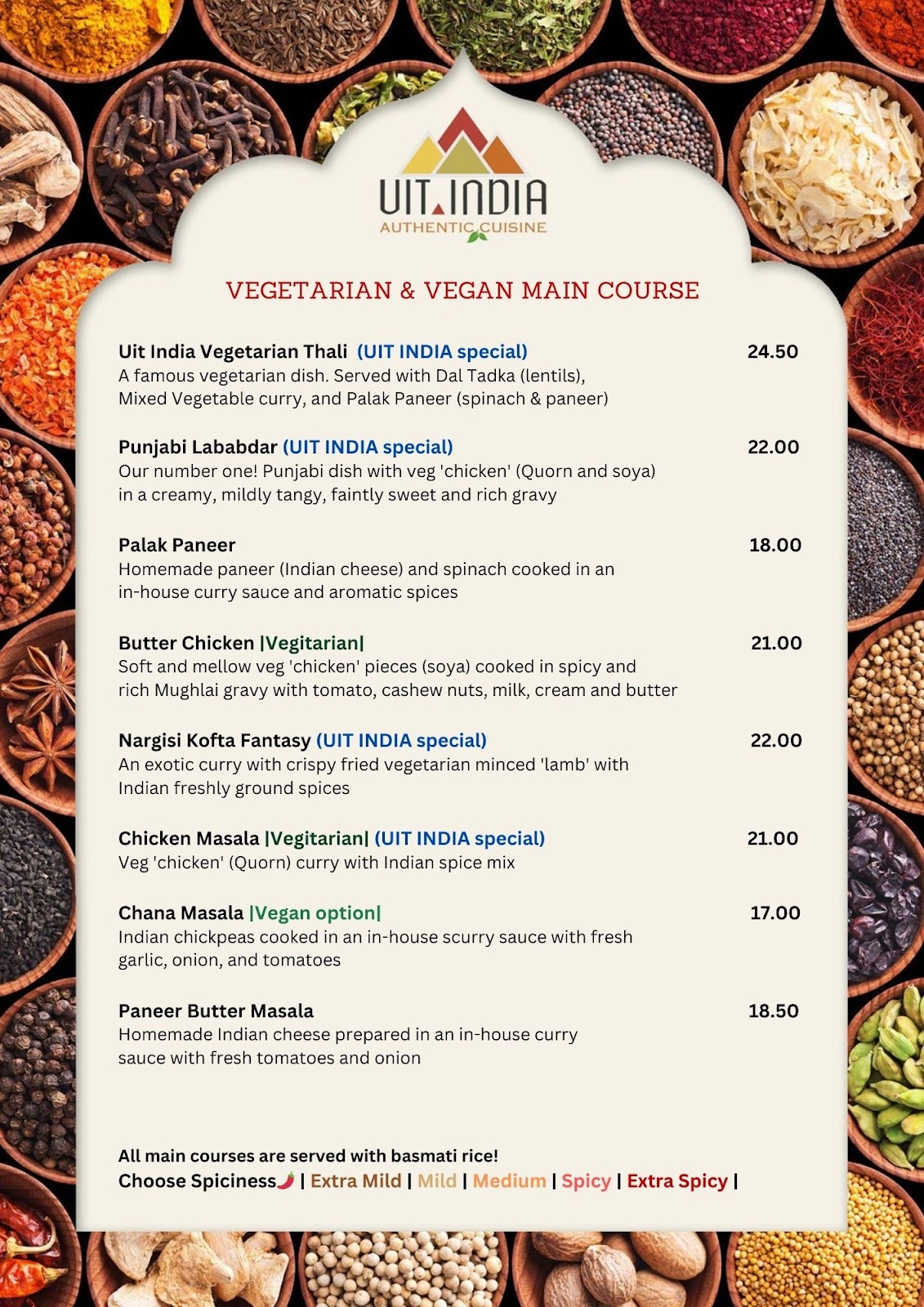 UIT INDIA
AUTHENTIC CUISINE

VEGETARIAN & VEGAN MAIN COURSE

Uit India Vegetarian Thali (UIT INDIA special) 24.50
A famous vegetarian dish. Served with Dal Tadka (lentils), Mixed Vegetable curry, and Palak Paneer (spinach & paneer)

Punjabi Lababdar (UIT INDIA special) 22.00
Our number one! Punjabi dish with veg 'chicken' (Quorn and soya) in a creamy, mildly tangy, faintly sweet and rich gravy

Palak Paneer 18.00
Homemade paneer (Indian cheese) and spinach cooked in an in-house curry sauce and aromatic spices

Butter Chicken |Vegitarian| 21.00
Soft and mellow veg 'chicken' pieces (soya) cooked in spicy and rich Mughlai gravy with tomato, cashew nuts, milk, cream and butter

Nargisi Kofta Fantasy (UIT INDIA special) 22.00
An exotic curry with crispy fried vegetarian minced 'lamb' with Indian freshly ground spices

Chicken Masala |Vegitarian| (UIT INDIA special) 21.00
Veg 'chicken' (Quorn) curry with Indian spice mix

Chana Masala |Vegan option| 17.00
Indian chickpeas cooked in an in-house scurry sauce with fresh garlic, onion, and tomatoes

Paneer Butter Masala 18.50
Homemade Indian cheese prepared in an in-house curry sauce with fresh tomatoes and onion

All main courses are served with basmati rice!
Choose Spiciness | Extra Mild | Mild | Medium | Spicy | Extra Spicy |